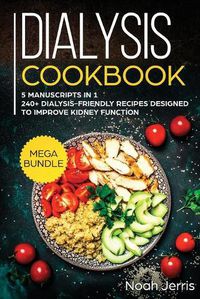 DIALYSIS
COOKBOOK

5 MANUSCRIPTS IN 1
240+ DIALYSIS-FRIENDLY RECIPES DESIGNED TO IMPROVE KIDNEY FUNCTION

MEGA BUNDLE

Noah Jerris